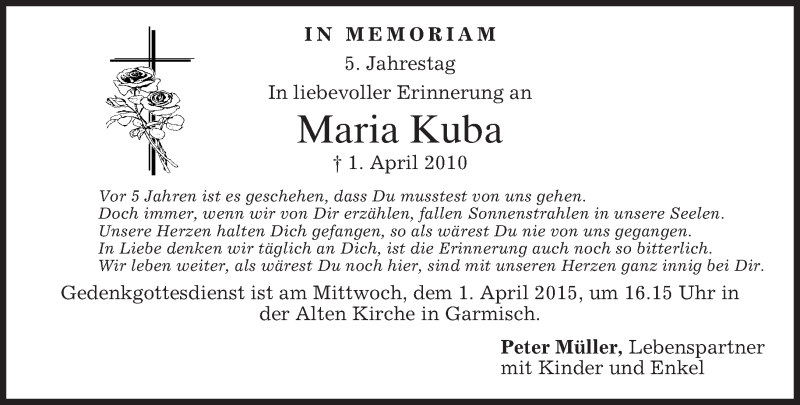 IN MEMORIAM

5. Jahrestag

In liebevoller Erinnerung an

Maria Kuba

† 1. April 2010

Vor 5 Jahren ist es geschehen, dass Du musstest von uns gehen.
Doch immer, wenn wir von Dir erzählen, fallen Sonnenstrahlen in unsere Seelen.
Unsere Herzen halten Dich gefangen, so als wärest Du nie von uns gegangen.
In Liebe denken wir täglich an Dich, ist die Erinnerung auch noch so bitterlich.
Wir leben weiter, als wärest Du noch hier, sind mit unseren Herzen ganz innig bei Dir.

Gedenkgottesdienst ist am Mittwoch, dem 1. April 2015, um 16.15 Uhr in der Alten Kirche in Garmisch.

Peter Müller, Lebenspartner
mit Kinder und Enkel